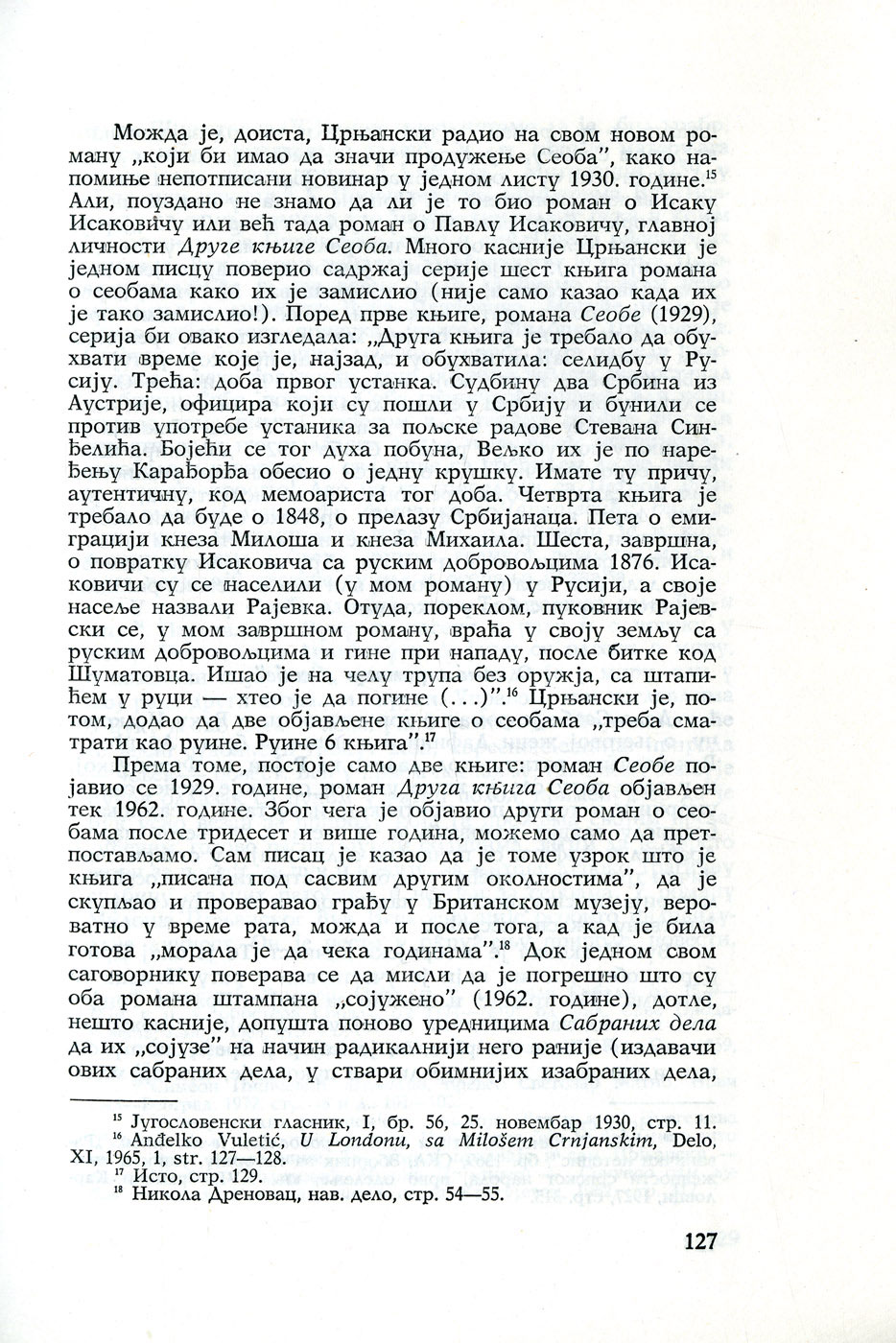 Можда је, доиста, Црњански радио на свом новом роману „који би имао да значи продужење Сеоба", како напомиње непотписани новинар у једном листу 1930. године.$^{15}$ Али, поуздано не знамо да ли је то био роман о Исаку Исаковичу или већ тада роман о Павлу Исаковичу, главној личности Друге књиге Сеоба. Много касније Црњански је једном писцу поверио садржај серије шест књига романа о сеобама како их је замислио (није само казао када их је тако замислио!). Поред прве књиге, романа Сеобе (1929), серија би овако изгледала: „Друга књига је требало да обухвати време које је, најзад, и обухватила: селидбу у Русију. Трећа: доба првог устанка. Судбину два Србина из Аустрије, официра који су пошли у Србију и бунили се против употребе устаника за пољске радове Стевана Синђелића. Бојећи се тог духа побуна, Вељко их је по наређењу Карађорђа обесио о једну крушку. Имате ту причу, аутентичну, код мемоариста тог доба. Четврта књига је требало да буде о 1848, о прелазу Србијанаца. Пета о емиграцији кнеза Милоша и кнеза Михаила. Шеста, завршна, о повратку Исаковича са руским добровољцима 1876. Исаковичи су се населили (у мом роману) у Русији, а своје насеље назвали Рајевка. Отуда, пореклом, пуковник Рајевски се, у мом завршном роману, враћа у своју земљу са руским добровољцима и гине при нападу, после битке код Шуматовца. Ишао је на челу трупа без оружја, са штапићем у руци — хтео је да погине (...)".$^{16}$ Црњански је, потом, додао да две објављене књиге о сеобама „треба сматрати као руине. Руине 6 књига".$^{17}$

Према томе, постоје само две књиге: роман Сеобе појавио се 1929. године, роман Друга књига Сеоба објављен тек 1962. године. Због чега је објавио други роман о сеобама после тридесет и више година, можемо само да претпостављамо. Сам писац је казао да је томе узрок што је књига „писана под сасвим другим околностима", да је скупљао и проверавао грађу у Британском музеју, вероватно у време рата, можда и после тога, а кад је била готова „морала је да чека годинама".$^{18}$ Док једном свом саговорнику поверава се да мисли да је погрешно што су оба романа штампана „сојужено" (1962. године), дотле, нешто касније, допушта поново уредницима Сабраних дела да их „сојузе" на начин радикалнији него раније (издавачи ових сабраних дела, у ствари обимнијих изабраних дела,

$^{15}$ Југословенски гласник, I, бр. 56, 25. новембар 1930, стр. 11.
$^{16}$ Anđelko Vuletić, U Londonu, sa Milošem Crnjanskim, Delo, XI, 1965, 1, str. 127—128.
$^{17}$ Исто, стр. 129.
$^{18}$ Никола Дреновац, нав. дело, стр. 54—55.

127